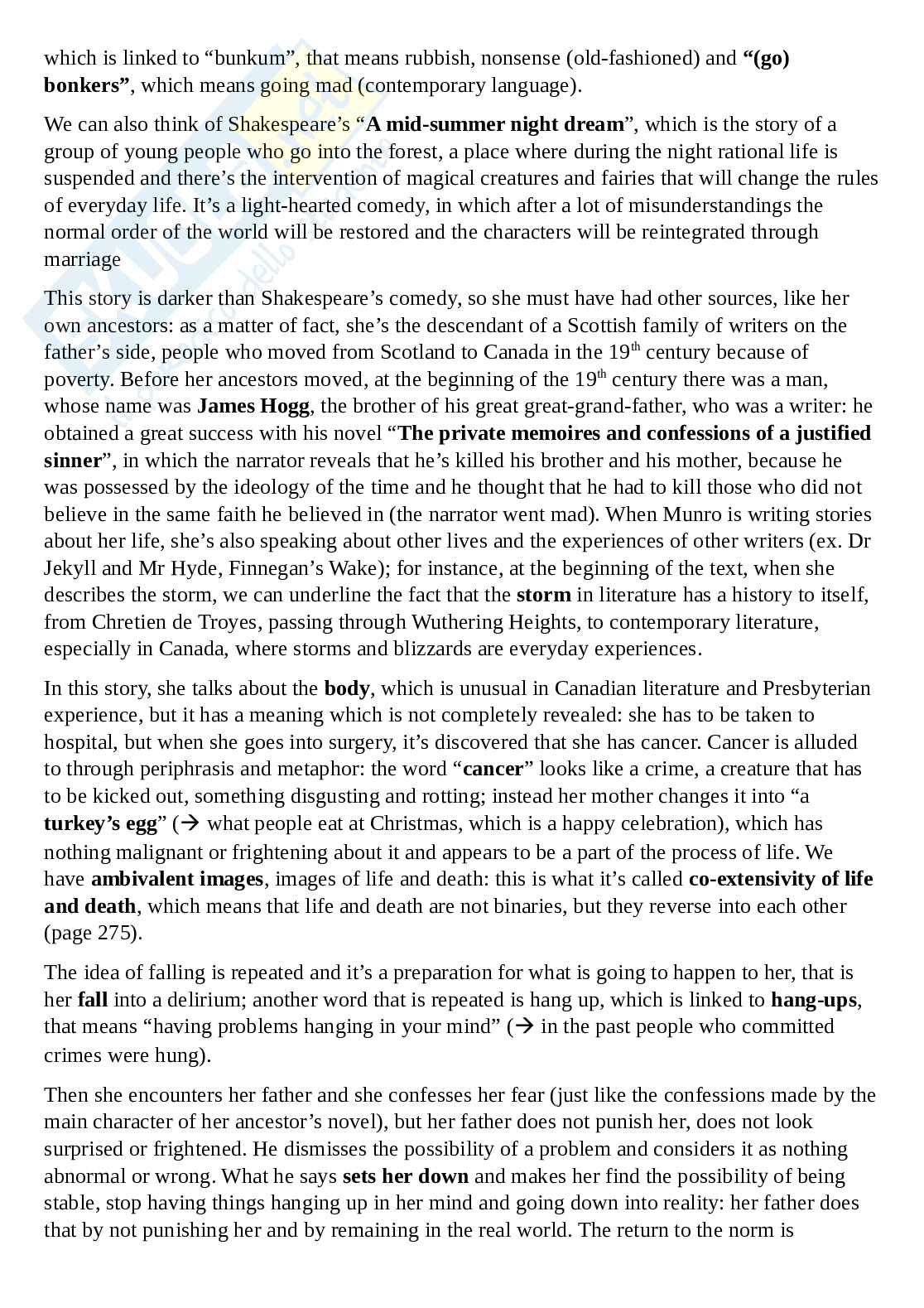 which is linked to “bunkum”, that means rubbish, nonsense (old-fashioned) and **“(go) bonkers”**, which means going mad (contemporary language).

We can also think of Shakespeare’s “**A mid-summer night dream**”, which is the story of a group of young people who go into the forest, a place where during the night rational life is suspended and there’s the intervention of magical creatures and fairies that will change the rules of everyday life. It’s a light-hearted comedy, in which after a lot of misunderstandings the normal order of the world will be restored and the characters will be reintegrated through marriage

This story is darker than Shakespeare’s comedy, so she must have had other sources, like her own ancestors: as a matter of fact, she’s the descendant of a Scottish family of writers on the father’s side, people who moved from Scotland to Canada in the 19$^{th}$ century because of poverty. Before her ancestors moved, at the beginning of the 19$^{th}$ century there was a man, whose name was **James Hogg**, the brother of his great great-grand-father, who was a writer: he obtained a great success with his novel “**The private memoires and confessions of a justified sinner**”, in which the narrator reveals that he’s killed his brother and his mother, because he was possessed by the ideology of the time and he thought that he had to kill those who did not believe in the same faith he believed in (the narrator went mad). When Munro is writing stories about her life, she’s also speaking about other lives and the experiences of other writers (ex. Dr Jekyll and Mr Hyde, Finnegan’s Wake); for instance, at the beginning of the text, when she describes the storm, we can underline the fact that the **storm** in literature has a history to itself, from Chretien de Troyes, passing through Wuthering Heights, to contemporary literature, especially in Canada, where storms and blizzards are everyday experiences.

In this story, she talks about the **body**, which is unusual in Canadian literature and Presbyterian experience, but it has a meaning which is not completely revealed: she has to be taken to hospital, but when she goes into surgery, it’s discovered that she has cancer. Cancer is alluded to through periphrasis and metaphor: the word “**cancer**” looks like a crime, a creature that has to be kicked out, something disgusting and rotting; instead her mother changes it into “a **turkey’s egg**” (→ what people eat at Christmas, which is a happy celebration), which has nothing malignant or frightening about it and appears to be a part of the process of life. We have **ambivalent images**, images of life and death: this is what it’s called **co-extensivity of life and death**, which means that life and death are not binaries, but they reverse into each other (page 275).

The idea of falling is repeated and it’s a preparation for what is going to happen to her, that is her **fall** into a delirium; another word that is repeated is hang up, which is linked to **hang-ups**, that means “having problems hanging in your mind” (→ in the past people who committed crimes were hung).

Then she encounters her father and she confesses her fear (just like the confessions made by the main character of her ancestor’s novel), but her father does not punish her, does not look surprised or frightened. He dismisses the possibility of a problem and considers it as nothing abnormal or wrong. What he says **sets her down** and makes her find the possibility of being stable, stop having things hanging up in her mind and going down into reality: her father does that by not punishing her and by remaining in the real world. The return to the norm is